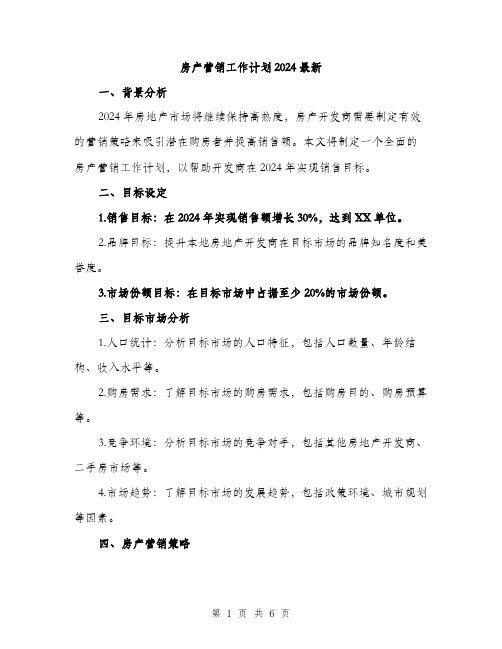 房产营销工作计划2024最新

一、背景分析

2024年房地产市场将继续保持高热度，房产开发商需要制定有效的营销策略来吸引潜在购房者并提高销售额。本文将制定一个全面的房产营销工作计划，以帮助开发商在2024年实现销售目标。

二、目标设定

1.销售目标：在2024年实现销售额增长30%，达到XX单位。

2.品牌目标：提升本地房地产开发商在目标市场的品牌知名度和美誉度。

3.市场份额目标：在目标市场中占据至少20%的市场份额。

三、目标市场分析

1.人口统计：分析目标市场的人口特征，包括人口数量、年龄结构、收入水平等。

2.购房需求：了解目标市场的购房需求，包括购房目的、购房预算等。

3.竞争环境：分析目标市场的竞争对手，包括其他房地产开发商、二手房市场等。

4.市场趋势：了解目标市场的发展趋势，包括政策环境、城市规划等因素。

四、房产营销策略

第 1 页 共 6 页